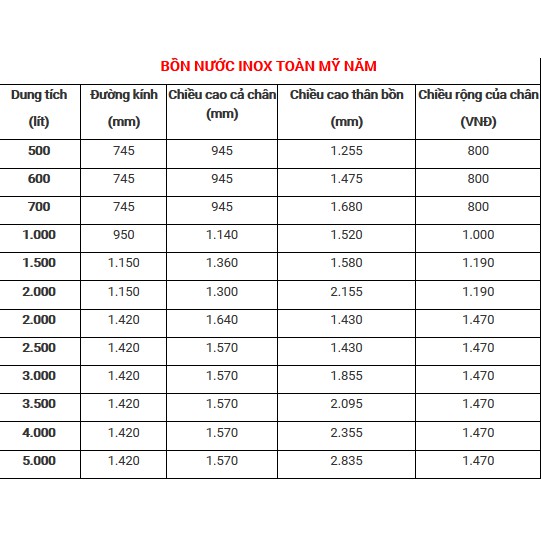 BỒN NƯỚC INOX TOÀN MỸ NĂM

| Dung tích (lít) | Đường kính (mm) | Chiều cao cả chân (mm) | Chiều cao thân bồn (mm) | Chiều rộng của chân (VNĐ) |
|---|---|---|---|---|
| 500 | 745 | 945 | 1.255 | 800 |
| 600 | 745 | 945 | 1.475 | 800 |
| 700 | 745 | 945 | 1.680 | 800 |
| 1.000 | 950 | 1.140 | 1.520 | 1.000 |
| 1.500 | 1.150 | 1.360 | 1.580 | 1.190 |
| 2.000 | 1.150 | 1.300 | 2.155 | 1.190 |
| 2.000 | 1.420 | 1.640 | 1.430 | 1.470 |
| 2.500 | 1.420 | 1.570 | 1.430 | 1.470 |
| 3.000 | 1.420 | 1.570 | 1.855 | 1.470 |
| 3.500 | 1.420 | 1.570 | 2.095 | 1.470 |
| 4.000 | 1.420 | 1.570 | 2.355 | 1.470 |
| 5.000 | 1.420 | 1.570 | 2.835 | 1.470 |